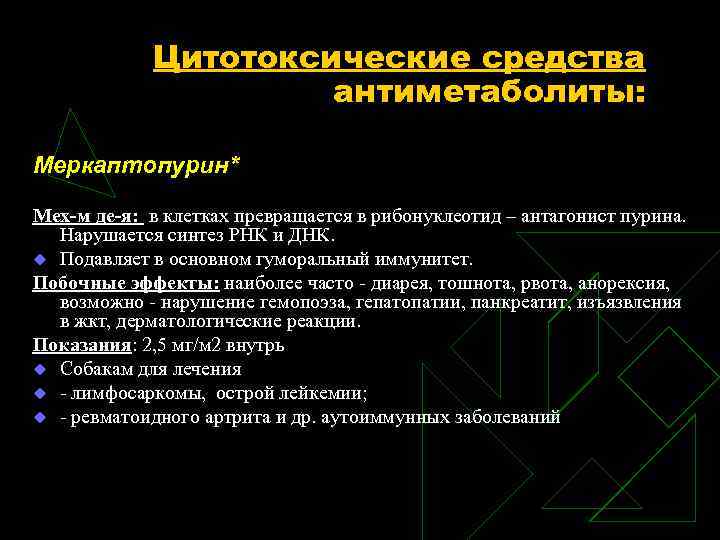 Цитотоксические средства антиметаболиты:

Меркаптопурин*

Мех-м де-я: в клетках превращается в рибонуклеотид – антагонист пурина. Нарушается синтез РНК и ДНК.

Подавляет в основном гуморальный иммунитет.

Побочные эффекты: наиболее часто - диарея, тошнота, рвота, анорексия, возможно - нарушение гемопоэза, гепатопатии, панкреатит, изъязвления в жкт, дерматологические реакции.

Показания: 2,5 мг/м2 внутрь

Собакам для лечения

- лимфосаркомы, острой лейкемии;

- ревматоидного артрита и др. аутоиммунных заболеваний